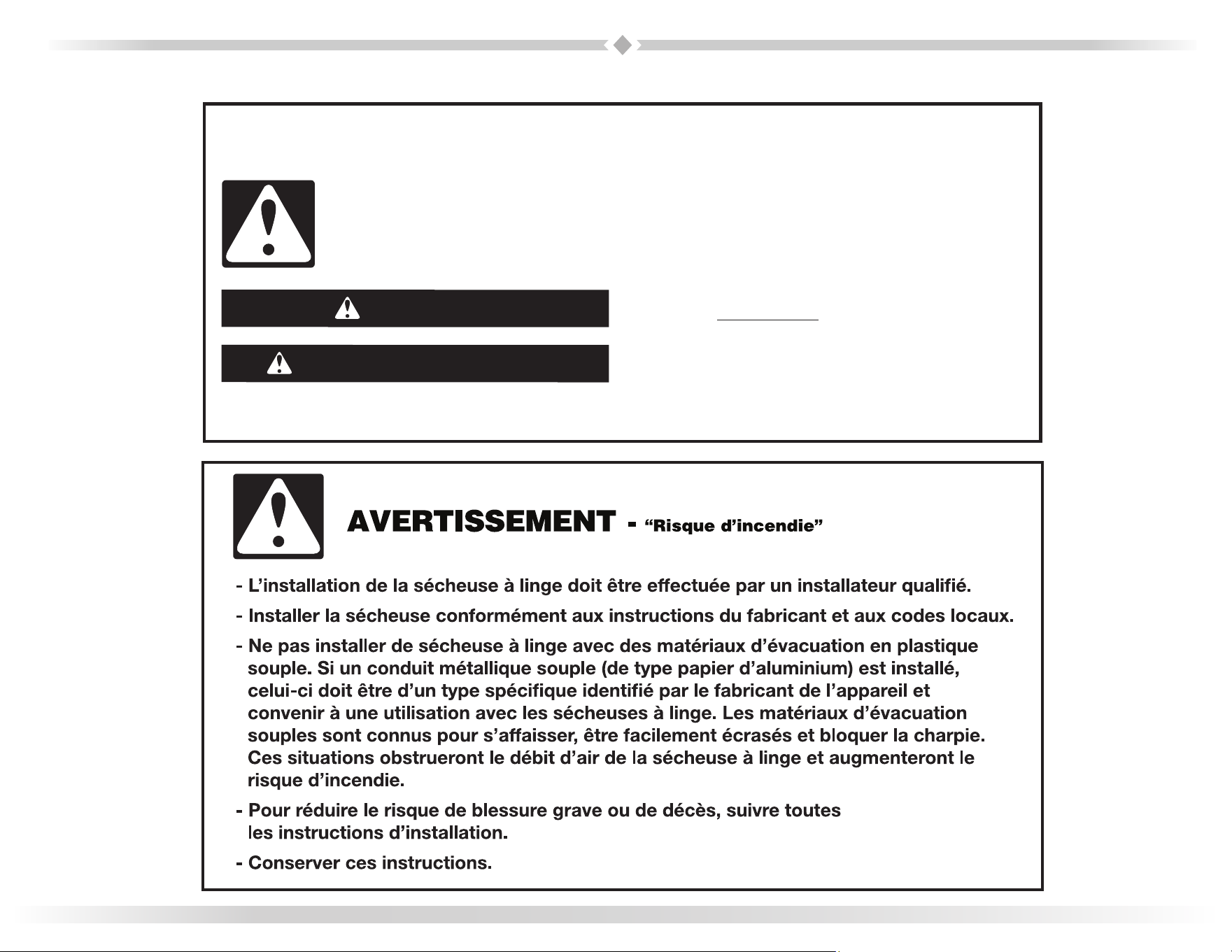 AVERTISSEMENT - "Risque d'incendie"

- L'installation de la sécheuse à linge doit être effectuée par un installateur qualifié.

- Installer la sécheuse conformément aux instructions du fabricant et aux codes locaux.

- Ne pas installer de sécheuse à linge avec des matériaux d'évacuation en plastique souple. Si un conduit métallique souple (de type papier d'aluminium) est installé, celui-ci doit être d'un type spécifique identifié par le fabricant de l'appareil et convenir à une utilisation avec les sécheuses à linge. Les matériaux d'évacuation souples sont connus pour s'affaisser, être facilement écrasés et bloquer la charpie. Ces situations obstrueront le débit d'air de la sécheuse à linge et augmenteront le risque d'incendie.

- Pour réduire le risque de blessure grave ou de décès, suivre toutes les instructions d'installation.

- Conserver ces instructions.